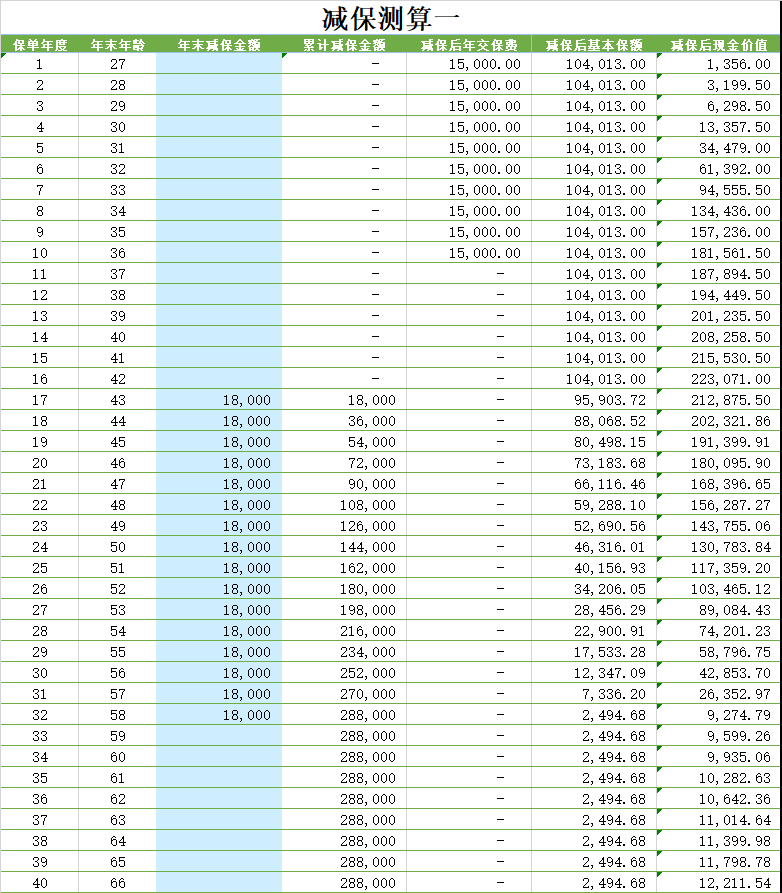 减保测算一

| 保单年度 | 年末年龄 | 年末减保金额 | 累计减保金额 | 减保后年交保费 | 减保后基本保额 | 减保后现金价值 |
|---|---|---|---|---|---|---|
| 1 | 27 | | - | 15,000.00 | 104,013.00 | 1,356.00 |
| 2 | 28 | | - | 15,000.00 | 104,013.00 | 3,199.50 |
| 3 | 29 | | - | 15,000.00 | 104,013.00 | 6,298.50 |
| 4 | 30 | | - | 15,000.00 | 104,013.00 | 13,357.50 |
| 5 | 31 | | - | 15,000.00 | 104,013.00 | 34,479.00 |
| 6 | 32 | | - | 15,000.00 | 104,013.00 | 61,392.00 |
| 7 | 33 | | - | 15,000.00 | 104,013.00 | 94,555.50 |
| 8 | 34 | | - | 15,000.00 | 104,013.00 | 134,436.00 |
| 9 | 35 | | - | 15,000.00 | 104,013.00 | 157,236.00 |
| 10 | 36 | | - | 15,000.00 | 104,013.00 | 181,561.50 |
| 11 | 37 | | - | - | 104,013.00 | 187,894.50 |
| 12 | 38 | | - | - | 104,013.00 | 194,449.50 |
| 13 | 39 | | - | - | 104,013.00 | 201,235.50 |
| 14 | 40 | | - | - | 104,013.00 | 208,258.50 |
| 15 | 41 | | - | - | 104,013.00 | 215,530.50 |
| 16 | 42 | | - | - | 104,013.00 | 223,071.00 |
| 17 | 43 | 18,000 | 18,000 | - | 95,903.72 | 212,875.50 |
| 18 | 44 | 18,000 | 36,000 | - | 88,068.52 | 202,321.86 |
| 19 | 45 | 18,000 | 54,000 | - | 80,498.15 | 191,399.91 |
| 20 | 46 | 18,000 | 72,000 | - | 73,183.68 | 180,095.90 |
| 21 | 47 | 18,000 | 90,000 | - | 66,116.46 | 168,396.65 |
| 22 | 48 | 18,000 | 108,000 | - | 59,288.10 | 156,287.27 |
| 23 | 49 | 18,000 | 126,000 | - | 52,690.56 | 143,755.06 |
| 24 | 50 | 18,000 | 144,000 | - | 46,316.01 | 130,783.84 |
| 25 | 51 | 18,000 | 162,000 | - | 40,156.93 | 117,359.20 |
| 26 | 52 | 18,000 | 180,000 | - | 34,206.05 | 103,465.12 |
| 27 | 53 | 18,000 | 198,000 | - | 28,456.29 | 89,084.43 |
| 28 | 54 | 18,000 | 216,000 | - | 22,900.91 | 74,201.23 |
| 29 | 55 | 18,000 | 234,000 | - | 17,533.28 | 58,796.75 |
| 30 | 56 | 18,000 | 252,000 | - | 12,347.09 | 42,853.70 |
| 31 | 57 | 18,000 | 270,000 | - | 7,336.20 | 26,352.97 |
| 32 | 58 | 18,000 | 288,000 | - | 2,494.68 | 9,274.79 |
| 33 | 59 | | 288,000 | - | 2,494.68 | 9,599.26 |
| 34 | 60 | | 288,000 | - | 2,494.68 | 9,935.06 |
| 35 | 61 | | 288,000 | - | 2,494.68 | 10,282.63 |
| 36 | 62 | | 288,000 | - | 2,494.68 | 10,642.36 |
| 37 | 63 | | 288,000 | - | 2,494.68 | 11,014.64 |
| 38 | 64 | | 288,000 | - | 2,494.68 | 11,399.98 |
| 39 | 65 | | 288,000 | - | 2,494.68 | 11,798.78 |
| 40 | 66 | | 288,000 | - | 2,494.68 | 12,211.54 |